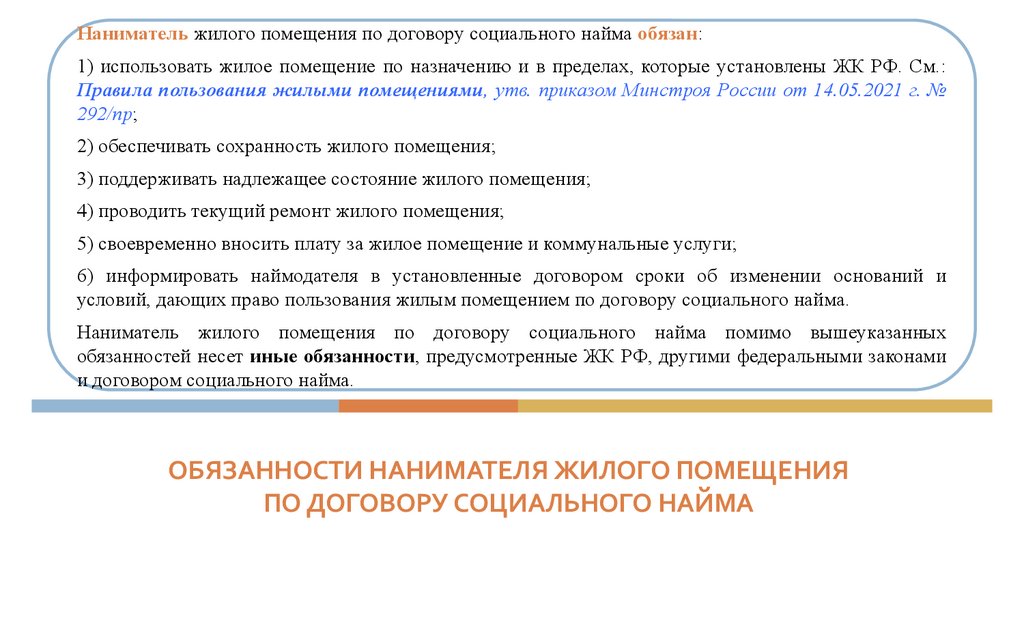 Наниматель жилого помещения по договору социального найма обязан:

1) использовать жилое помещение по назначению и в пределах, которые установлены ЖК РФ. См.: Правила пользования жилыми помещениями, утв. приказом Минстроя России от 14.05.2021 г. № 292/пр;

2) обеспечивать сохранность жилого помещения;

3) поддерживать надлежащее состояние жилого помещения;

4) проводить текущий ремонт жилого помещения;

5) своевременно вносить плату за жилое помещение и коммунальные услуги;

6) информировать наймодателя в установленные договором сроки об изменении оснований и условий, дающих право пользования жилым помещением по договору социального найма.

Наниматель жилого помещения по договору социального найма помимо вышеуказанных обязанностей несет иные обязанности, предусмотренные ЖК РФ, другими федеральными законами и договором социального найма.

ОБЯЗАННОСТИ НАНИМАТЕЛЯ ЖИЛОГО ПОМЕЩЕНИЯ ПО ДОГОВОРУ СОЦИАЛЬНОГО НАЙМА